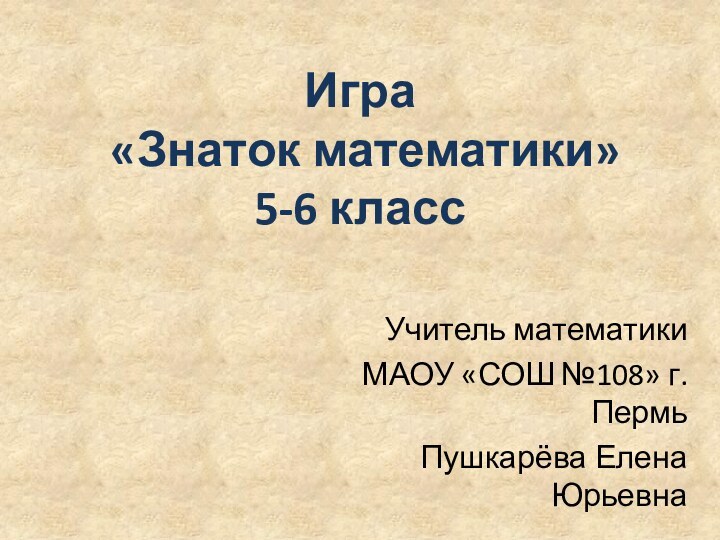 Игра
«Знаток математики»
5-6 класс

Учитель математики

МАОУ «СОШ №108» г. Пермь

Пушкарёва Елена Юрьевна